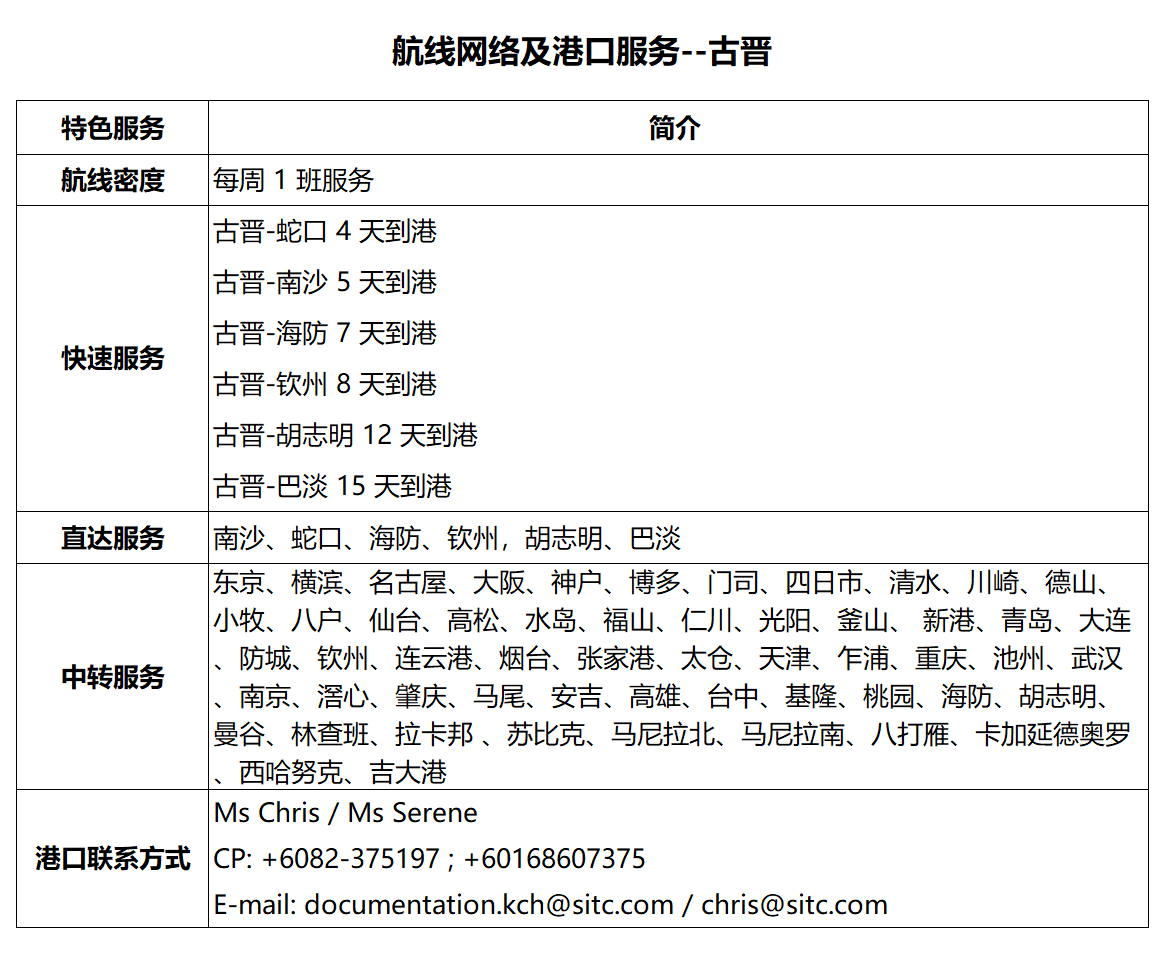 航线网络及港口服务--古晋

| 特色服务 | 简介 |
|---|---|
| 航线密度 | 每周 1 班服务 |
| 快速服务 | 古晋-蛇口 4 天到港<br>古晋-南沙 5 天到港<br>古晋-海防 7 天到港<br>古晋-钦州 8 天到港<br>古晋-胡志明 12 天到港<br>古晋-巴淡 15 天到港 |
| 直达服务 | 南沙、蛇口、海防、钦州，胡志明、巴淡 |
| 中转服务 | 东京、横滨、名古屋、大阪、神户、博多、门司、四日市、清水、川崎、德山、小牧、八户、仙台、高松、水岛、福山、仁川、光阳、釜山、 新港、青岛、大连、防城、钦州、连云港、烟台、张家港、太仓、天津、乍浦、重庆、池州、武汉、南京、滘心、肇庆、马尾、安吉、高雄、台中、基隆、桃园、海防、胡志明、曼谷、林查班、拉卡邦 、苏比克、马尼拉北、马尼拉南、八打雁、卡加延德奥罗、西哈努克、吉大港 |
| 港口联系方式 | Ms Chris / Ms Serene<br>CP: +6082-375197 ; +60168607375<br>E-mail: documentation.kch@sitc.com / chris@sitc.com |